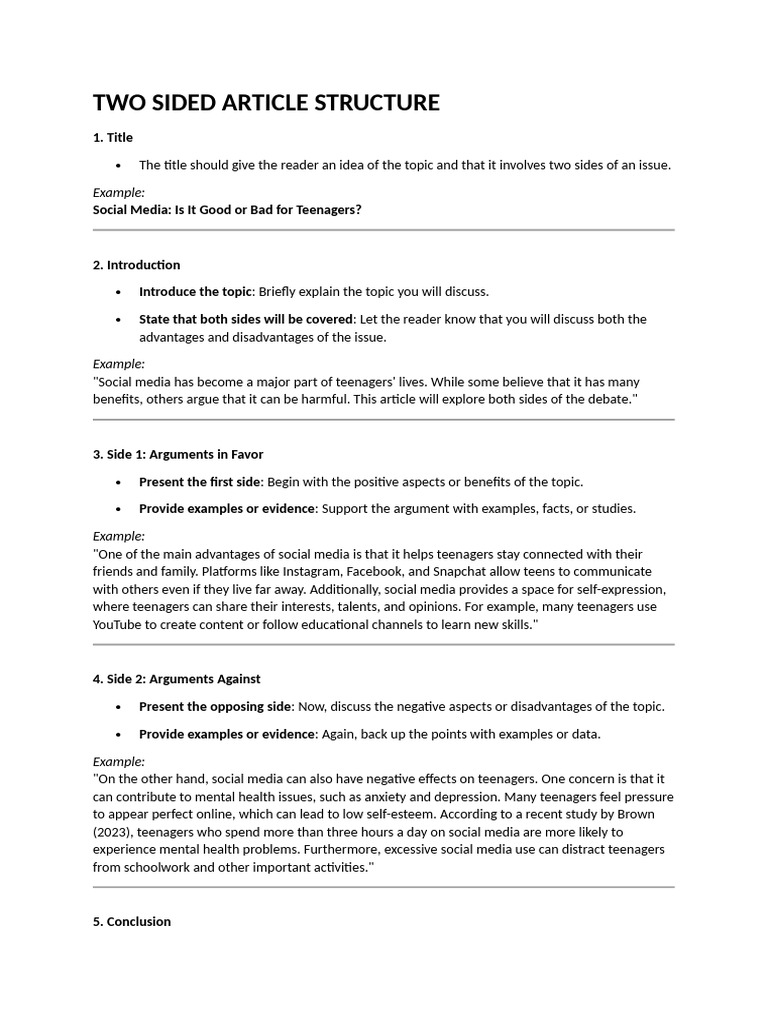 TWO SIDED ARTICLE STRUCTURE

1. Title

• The title should give the reader an idea of the topic and that it involves two sides of an issue.

Example:
Social Media: Is It Good or Bad for Teenagers?

2. Introduction

• Introduce the topic: Briefly explain the topic you will discuss.

• State that both sides will be covered: Let the reader know that you will discuss both the advantages and disadvantages of the issue.

Example:
"Social media has become a major part of teenagers' lives. While some believe that it has many benefits, others argue that it can be harmful. This article will explore both sides of the debate."

3. Side 1: Arguments in Favor

• Present the first side: Begin with the positive aspects or benefits of the topic.

• Provide examples or evidence: Support the argument with examples, facts, or studies.

Example:
"One of the main advantages of social media is that it helps teenagers stay connected with their friends and family. Platforms like Instagram, Facebook, and Snapchat allow teens to communicate with others even if they live far away. Additionally, social media provides a space for self-expression, where teenagers can share their interests, talents, and opinions. For example, many teenagers use YouTube to create content or follow educational channels to learn new skills."

4. Side 2: Arguments Against

• Present the opposing side: Now, discuss the negative aspects or disadvantages of the topic.

• Provide examples or evidence: Again, back up the points with examples or data.

Example:
"On the other hand, social media can also have negative effects on teenagers. One concern is that it can contribute to mental health issues, such as anxiety and depression. Many teenagers feel pressure to appear perfect online, which can lead to low self-esteem. According to a recent study by Brown (2023), teenagers who spend more than three hours a day on social media are more likely to experience mental health problems. Furthermore, excessive social media use can distract teenagers from schoolwork and other important activities."

5. Conclusion